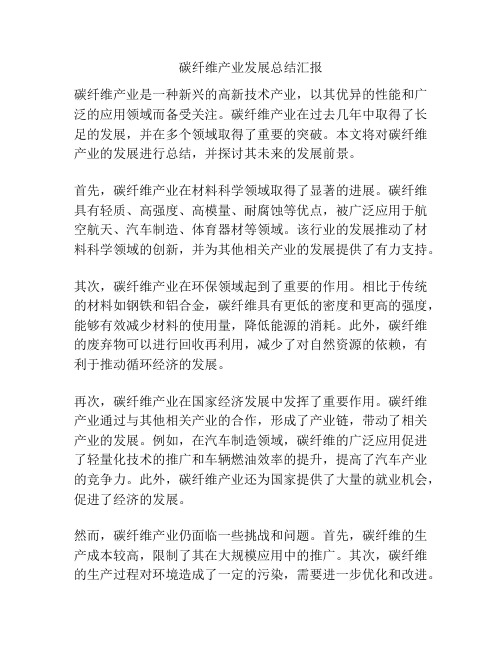 碳纤维产业发展总结汇报

碳纤维产业是一种新兴的高新技术产业，以其优异的性能和广泛的应用领域而备受关注。碳纤维产业在过去几年中取得了长足的发展，并在多个领域取得了重要的突破。本文将对碳纤维产业的发展进行总结，并探讨其未来的发展前景。

首先，碳纤维产业在材料科学领域取得了显著的进展。碳纤维具有轻质、高强度、高模量、耐腐蚀等优点，被广泛应用于航空航天、汽车制造、体育器材等领域。该行业的发展推动了材料科学领域的创新，并为其他相关产业的发展提供了有力支持。

其次，碳纤维产业在环保领域起到了重要的作用。相比于传统的材料如钢铁和铝合金，碳纤维具有更低的密度和更高的强度，能够有效减少材料的使用量，降低能源的消耗。此外，碳纤维的废弃物可以进行回收再利用，减少了对自然资源的依赖，有利于推动循环经济的发展。

再次，碳纤维产业在国家经济发展中发挥了重要作用。碳纤维产业通过与其他相关产业的合作，形成了产业链，带动了相关产业的发展。例如，在汽车制造领域，碳纤维的广泛应用促进了轻量化技术的推广和车辆燃油效率的提升，提高了汽车产业的竞争力。此外，碳纤维产业还为国家提供了大量的就业机会，促进了经济的发展。

然而，碳纤维产业仍面临一些挑战和问题。首先，碳纤维的生产成本较高，限制了其在大规模应用中的推广。其次，碳纤维的生产过程对环境造成了一定的污染，需要进一步优化和改进。